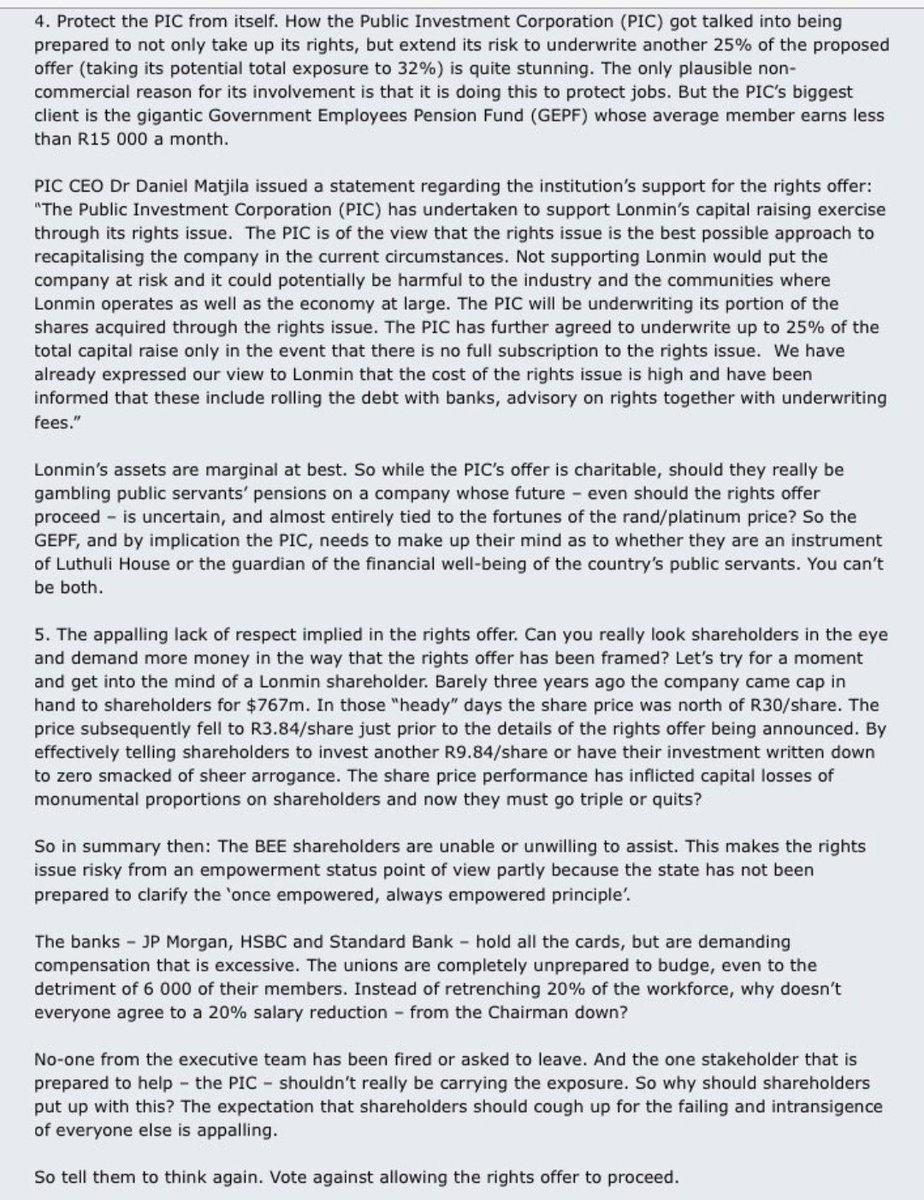 4. Protect the PIC from itself. How the Public Investment Corporation (PIC) got talked into being prepared to not only take up its rights, but extend its risk to underwrite another 25% of the proposed offer (taking its potential total exposure to 32%) is quite stunning. The only plausible non-commercial reason for its involvement is that it is doing this to protect jobs. But the PIC's biggest client is the gigantic Government Employees Pension Fund (GEPF) whose average member earns less than R15 000 a month.

PIC CEO Dr Daniel Matjila issued a statement regarding the institution's support for the rights offer: "The Public Investment Corporation (PIC) has undertaken to support Lonmin's capital raising exercise through its rights issue. The PIC is of the view that the rights issue is the best possible approach to recapitalising the company in the current circumstances. Not supporting Lonmin would put the company at risk and it could potentially be harmful to the industry and the communities where Lonmin operates as well as the economy at large. The PIC will be underwriting its portion of the shares acquired through the rights issue. The PIC has further agreed to underwrite up to 25% of the total capital raise only in the event that there is no full subscription to the rights issue. We have already expressed our view to Lonmin that the cost of the rights issue is high and have been informed that these include rolling the debt with banks, advisory on rights together with underwriting fees."

Lonmin's assets are marginal at best. So while the PIC's offer is charitable, should they really be gambling public servants' pensions on a company whose future – even should the rights offer proceed – is uncertain, and almost entirely tied to the fortunes of the rand/platinum price? So the GEPF, and by implication the PIC, needs to make up their mind as to whether they are an instrument of Luthuli House or the guardian of the financial well-being of the country's public servants. You can't be both.

5. The appalling lack of respect implied in the rights offer. Can you really look shareholders in the eye and demand more money in the way that the rights offer has been framed? Let's try for a moment and get into the mind of a Lonmin shareholder. Barely three years ago the company came cap in hand to shareholders for $767m. In those "heady" days the share price was north of R30/share. The price subsequently fell to R3.84/share just prior to the details of the rights offer being announced. By effectively telling shareholders to invest another R9.84/share or have their investment written down to zero smacked of sheer arrogance. The share price performance has inflicted capital losses of monumental proportions on shareholders and now they must go triple or quits?

So in summary then: The BEE shareholders are unable or unwilling to assist. This makes the rights issue risky from an empowerment status point of view partly because the state has not been prepared to clarify the 'once empowered, always empowered principle'.

The banks – JP Morgan, HSBC and Standard Bank – hold all the cards, but are demanding compensation that is excessive. The unions are completely unprepared to budge, even to the detriment of 6 000 of their members. Instead of retrenching 20% of the workforce, why doesn't everyone agree to a 20% salary reduction – from the Chairman down?

No-one from the executive team has been fired or asked to leave. And the one stakeholder that is prepared to help – the PIC – shouldn't really be carrying the exposure. So why should shareholders put up with this? The expectation that shareholders should cough up for the failing and intransigence of everyone else is appalling.

So tell them to think again. Vote against allowing the rights offer to proceed.